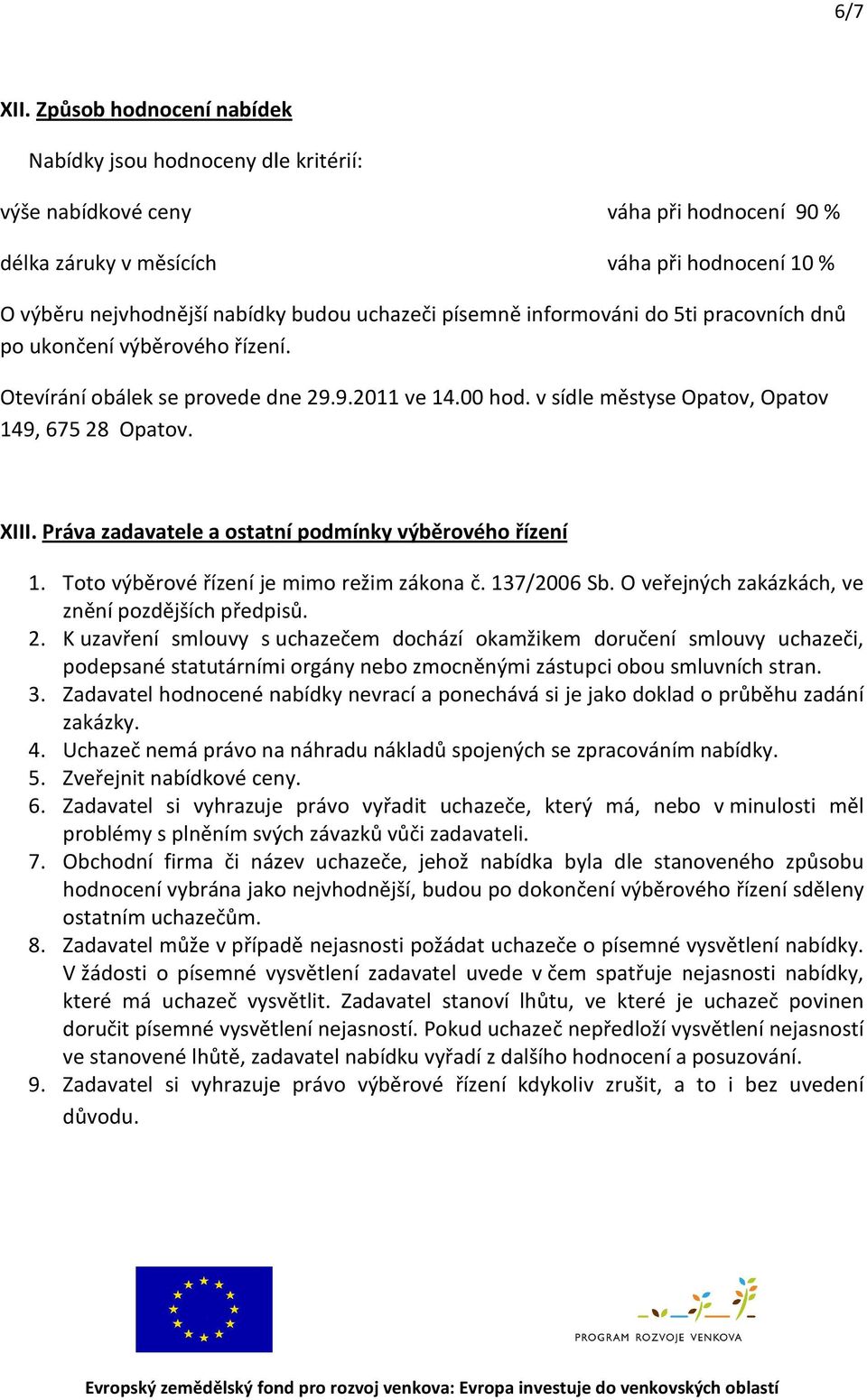 6/7

XII. Způsob hodnocení nabídek

Nabídky jsou hodnoceny dle kritérií:

výše nabídkové ceny váha při hodnocení 90 %

délka záruky v měsících váha při hodnocení 10 %

O výběru nejvhodnější nabídky budou uchazeči písemně informováni do 5ti pracovních dnů po ukončení výběrového řízení.

Otevírání obálek se provede dne 29.9.2011 ve 14.00 hod. v sídle městyse Opatov, Opatov 149, 675 28 Opatov.

XIII. Práva zadavatele a ostatní podmínky výběrového řízení

1. Toto výběrové řízení je mimo režim zákona č. 137/2006 Sb. O veřejných zakázkách, ve znění pozdějších předpisů.
2. K uzavření smlouvy s uchazečem dochází okamžikem doručení smlouvy uchazeči, podepsané statutárními orgány nebo zmocněnými zástupci obou smluvních stran.
3. Zadavatel hodnocené nabídky nevrací a ponechává si je jako doklad o průběhu zadání zakázky.
4. Uchazeč nemá právo na náhradu nákladů spojených se zpracováním nabídky.
5. Zveřejnit nabídkové ceny.
6. Zadavatel si vyhrazuje právo vyřadit uchazeče, který má, nebo v minulosti měl problémy s plněním svých závazků vůči zadavateli.
7. Obchodní firma či název uchazeče, jehož nabídka byla dle stanoveného způsobu hodnocení vybrána jako nejvhodnější, budou po dokončení výběrového řízení sděleny ostatním uchazečům.
8. Zadavatel může v případě nejasnosti požádat uchazeče o písemné vysvětlení nabídky. V žádosti o písemné vysvětlení zadavatel uvede v čem spatřuje nejasnosti nabídky, které má uchazeč vysvětlit. Zadavatel stanoví lhůtu, ve které je uchazeč povinen doručit písemné vysvětlení nejasností. Pokud uchazeč nepředloží vysvětlení nejasností ve stanovené lhůtě, zadavatel nabídku vyřadí z dalšího hodnocení a posuzování.
9. Zadavatel si vyhrazuje právo výběrové řízení kdykoliv zrušit, a to i bez uvedení důvodu.

PROGRAM ROZVOJE VENKOVA

Evropský zemědělský fond pro rozvoj venkova: Evropa investuje do venkovských oblastí